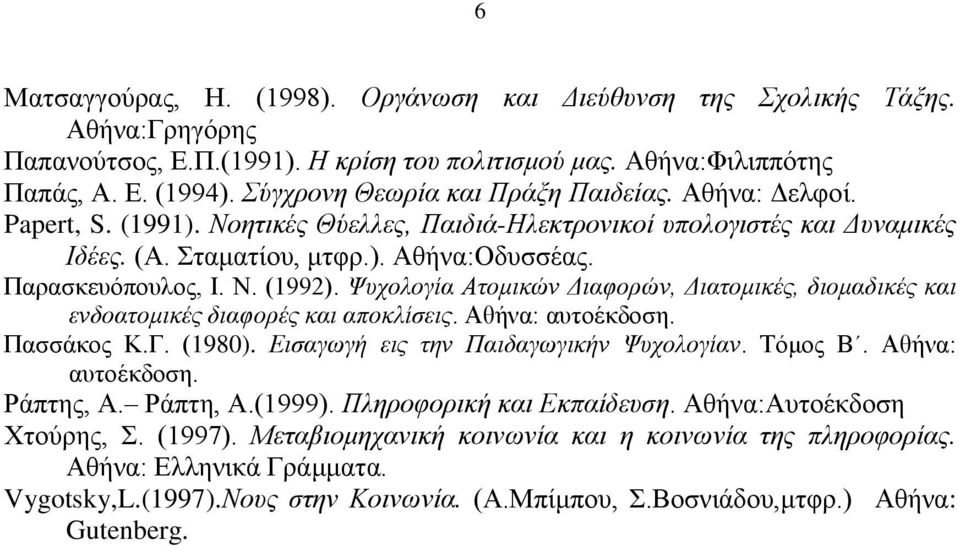 6

Ματσαγγούρας, Η. (1998). Οργάνωση και Διεύθυνση της Σχολικής Τάξης. Αθήνα:Γρηγόρης

Παπανούτσος, Ε.Π.(1991). Η κρίση του πολιτισμού μας. Αθήνα:Φιλιππότης

Παπάς, Α. Ε. (1994). Σύγχρονη Θεωρία και Πράξη Παιδείας. Αθήνα: Δελφοί.

Papert, S. (1991). Νοητικές Θύελλες, Παιδιά-Ηλεκτρονικοί υπολογιστές και Δυναμικές Ιδέες. (Α. Σταματίου, μτφρ.). Αθήνα:Οδυσσέας.

Παρασκευόπουλος, Ι. Ν. (1992). Ψυχολογία Ατομικών Διαφορών, Διατομικές, διομαδικές και ενδοατομικές διαφορές και αποκλίσεις. Αθήνα: αυτοέκδοση.

Πασσάκος Κ.Γ. (1980). Εισαγωγή εις την Παιδαγωγικήν Ψυχολογίαν. Τόμος Β΄. Αθήνα: αυτοέκδοση.

Ράπτης, Α.– Ράπτη, Α.(1999). Πληροφορική και Εκπαίδευση. Αθήνα:Αυτοέκδοση

Χτούρης, Σ. (1997). Μεταβιομηχανική κοινωνία και η κοινωνία της πληροφορίας. Αθήνα: Ελληνικά Γράμματα.

Vygotsky,L.(1997).Νους στην Κοινωνία. (Α.Μπίμπου, Σ.Βοσνιάδου,μτφρ.) Αθήνα: Gutenberg.